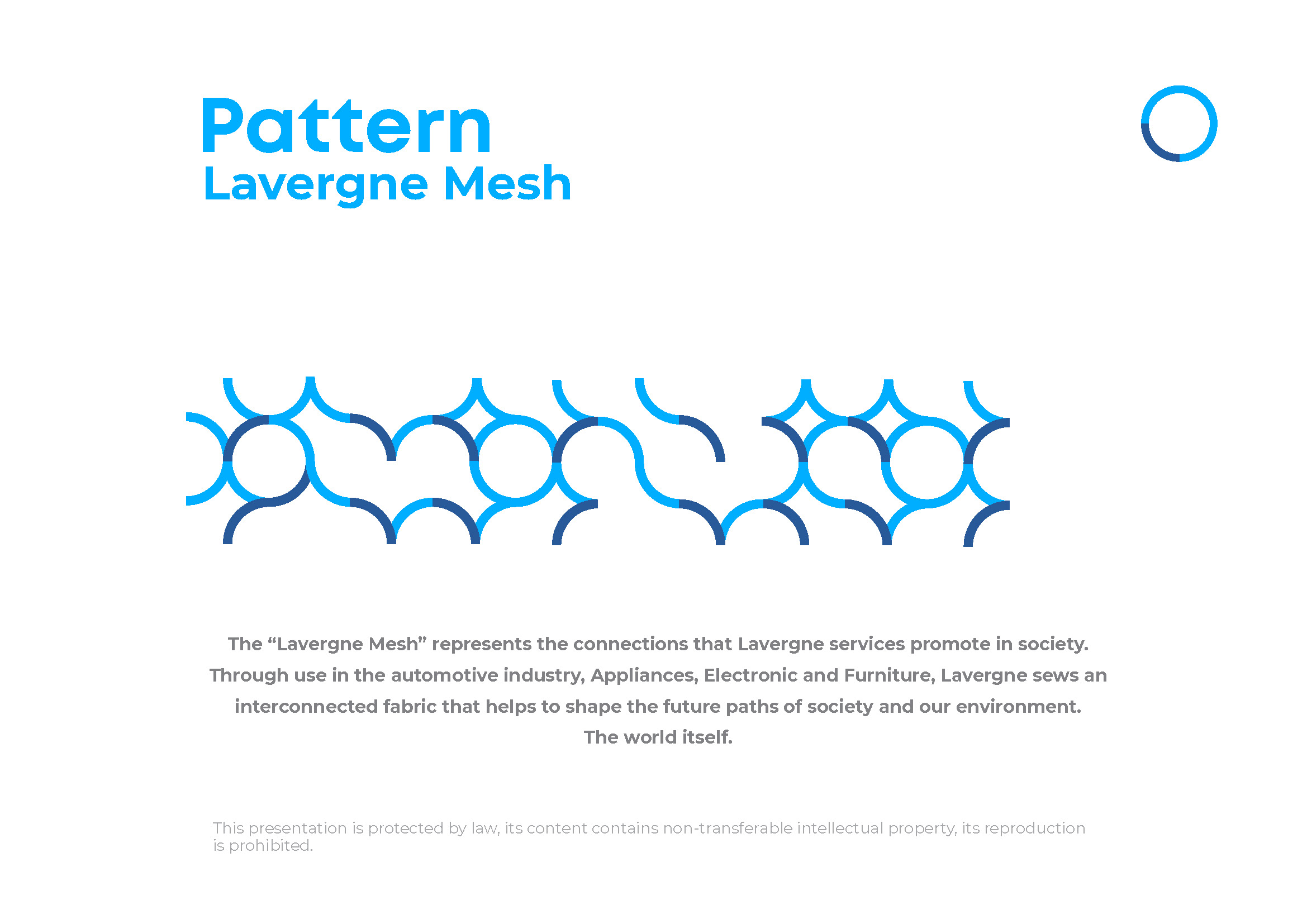 Pattern
Lavergne Mesh

The “Lavergne Mesh” represents the connections that Lavergne services promote in society. Through use in the automotive industry, Appliances, Electronic and Furniture, Lavergne sews an interconnected fabric that helps to shape the future paths of society and our environment. The world itself.

This presentation is protected by law, its content contains non-transferable intellectual property, its reproduction is prohibited.